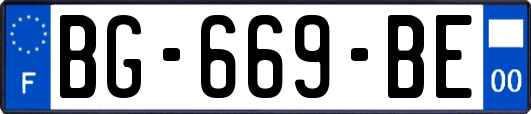 F
BG-669-BE
00